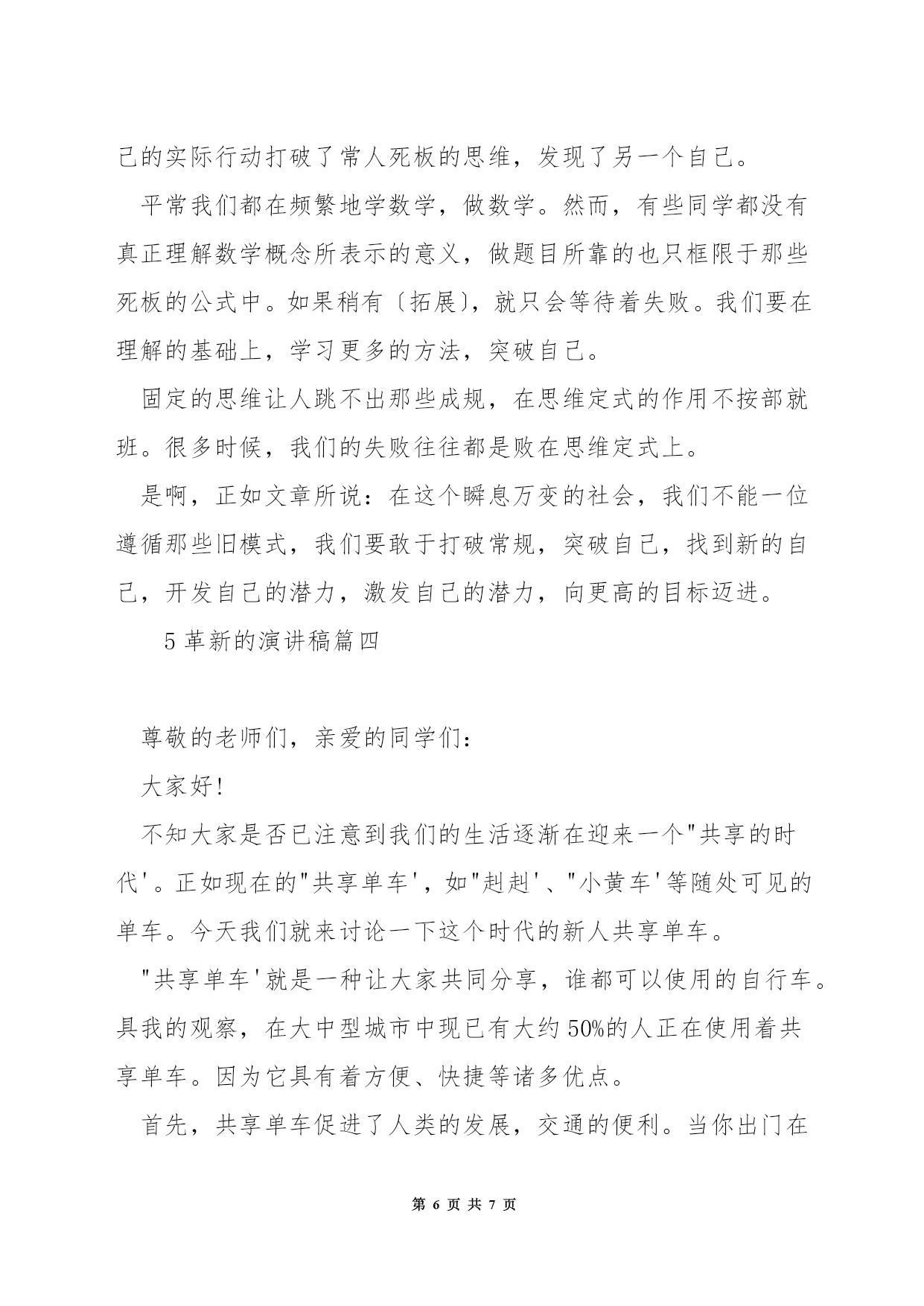 己的实际行动打破了常人死板的思维，发现了另一个自己。

平常我们都在频繁地学数学，做数学。然而，有些同学都没有真正理解数学概念所表示的意义，做题目所靠的也只框限于那些死板的公式中。如果稍有〔拓展〕，就只会等待着失败。我们要在理解的基础上，学习更多的方法，突破自己。

固定的思维让人跳不出那些成规，在思维定式的作用不按部就班。很多时候，我们的失败往往都是败在思维定式上。

是啊，正如文章所说：在这个瞬息万变的社会，我们不能一位遵循那些旧模式，我们要敢于打破常规，突破自己，找到新的自己，开发自己的潜力，激发自己的潜力，向更高的目标迈进。

5 革新的演讲稿篇四

尊敬的老师们，亲爱的同学们：

大家好！

不知大家是否已注意到我们的生活逐渐在迎来一个"共享的时代'。正如现在的"共享单车'，如"赳赳'、"小黄车'等随处可见的单车。今天我们就来讨论一下这个时代的新人共享单车。

"共享单车'就是一种让大家共同分享，谁都可以使用的自行车。具我的观察，在大中型城市中现已有大约 50%的人正在使用着共享单车。因为它具有着方便、快捷等诸多优点。

首先，共享单车促进了人类的发展，交通的便利。当你出门在

第 6 页 共 7 页